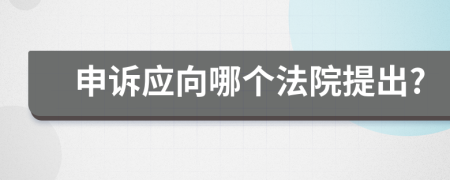 申诉应向哪个法院提出?